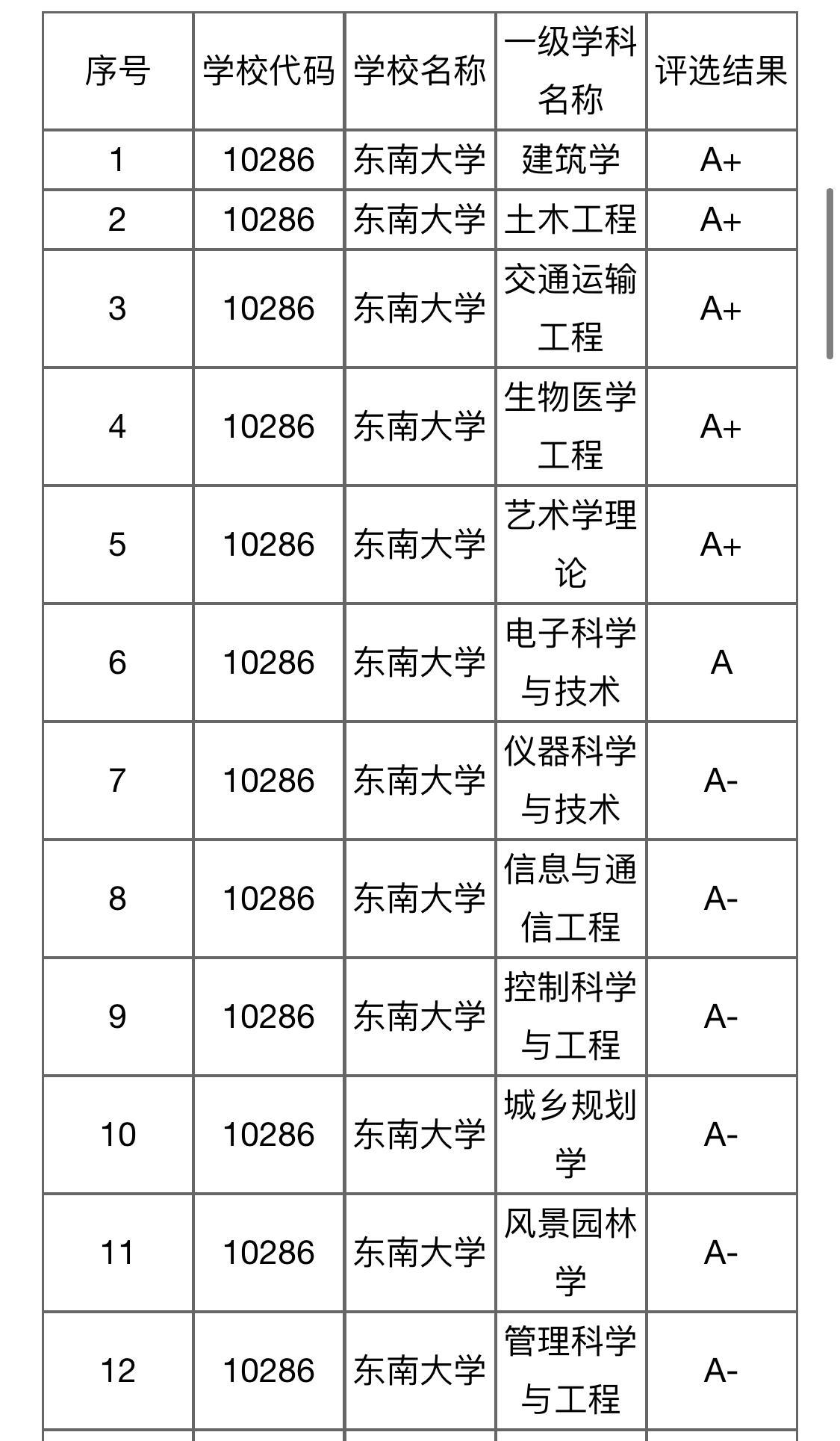 | 序号 | 学校代码 | 学校名称 | 一级学科名称 | 评选结果 |
|---|---|---|---|---|
| 1 | 10286 | 东南大学 | 建筑学 | A+ |
| 2 | 10286 | 东南大学 | 土木工程 | A+ |
| 3 | 10286 | 东南大学 | 交通运输工程 | A+ |
| 4 | 10286 | 东南大学 | 生物医学工程 | A+ |
| 5 | 10286 | 东南大学 | 艺术学理论 | A+ |
| 6 | 10286 | 东南大学 | 电子科学与技术 | A |
| 7 | 10286 | 东南大学 | 仪器科学与技术 | A- |
| 8 | 10286 | 东南大学 | 信息与通信工程 | A- |
| 9 | 10286 | 东南大学 | 控制科学与工程 | A- |
| 10 | 10286 | 东南大学 | 城乡规划学 | A- |
| 11 | 10286 | 东南大学 | 风景园林学 | A- |
| 12 | 10286 | 东南大学 | 管理科学与工程 | A- |